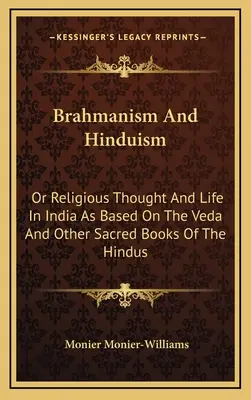 —KESSINGER'S LEGACY REPRINTS—

Brahmanism And Hinduism

Or Religious Thought And Life In India As Based On The Veda And Other Sacred Books Of The Hindus

Monier Monier-Williams